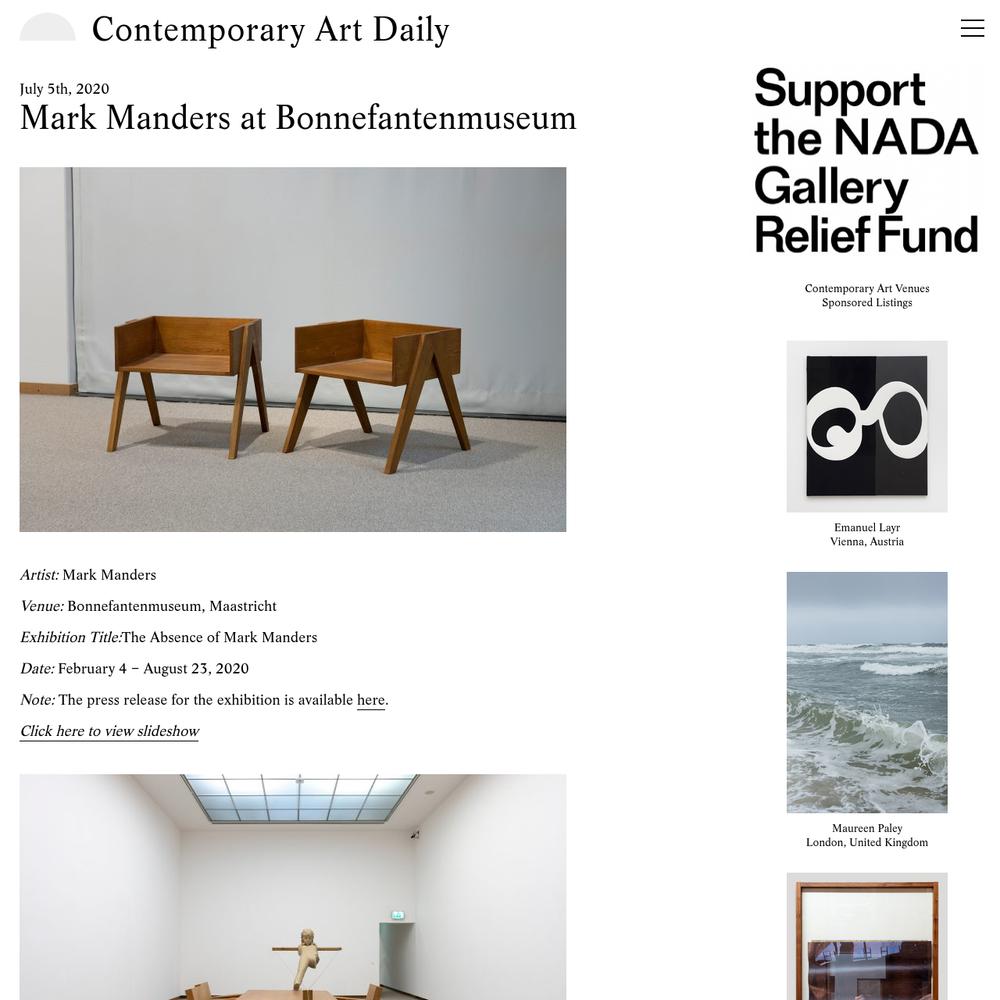 Contemporary Art Daily

July 5th, 2020

Mark Manders at Bonnefantenmuseum

Artist: Mark Manders

Venue: Bonnefantenmuseum, Maastricht

Exhibition Title:The Absence of Mark Manders

Date: February 4 – August 23, 2020

Note: The press release for the exhibition is available here.

Click here to view slideshow

Support the NADA Gallery Relief Fund

Contemporary Art Venues
Sponsored Listings

Emanuel Layr
Vienna, Austria

Maureen Paley
London, United Kingdom